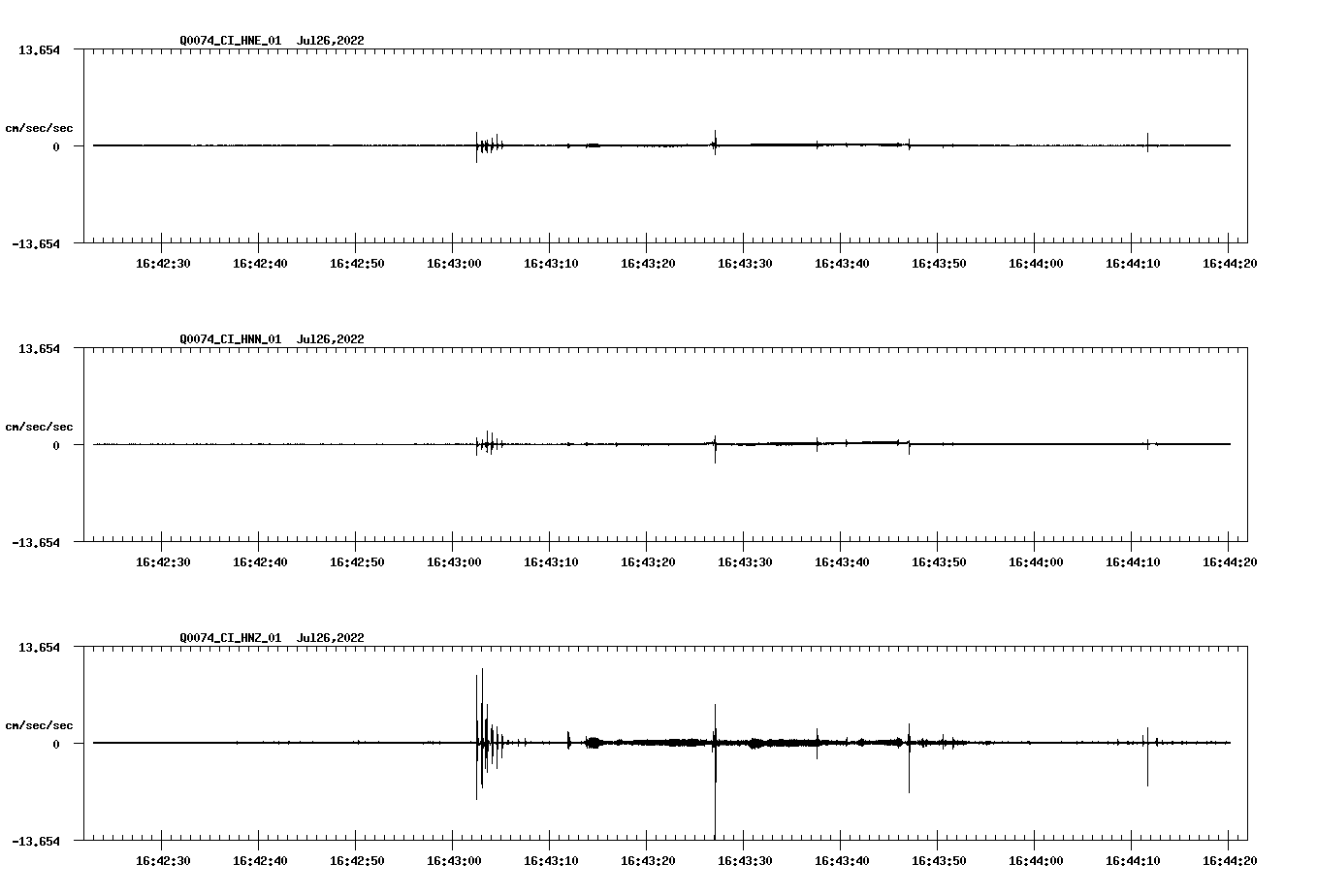 Q0074_CI_HNE_01 Jul26,2022

13.654

cm/sec/sec

0

-13.654

16:42:30 16:42:40 16:42:50 16:43:00 16:43:10 16:43:20 16:43:30 16:43:40 16:43:50 16:44:00 16:44:10 16:44:20

Q0074_CI_HNN_01 Jul26,2022

13.654

cm/sec/sec

0

-13.654

16:42:30 16:42:40 16:42:50 16:43:00 16:43:10 16:43:20 16:43:30 16:43:40 16:43:50 16:44:00 16:44:10 16:44:20

Q0074_CI_HNZ_01 Jul26,2022

13.654

cm/sec/sec

0

-13.654

16:42:30 16:42:40 16:42:50 16:43:00 16:43:10 16:43:20 16:43:30 16:43:40 16:43:50 16:44:00 16:44:10 16:44:20